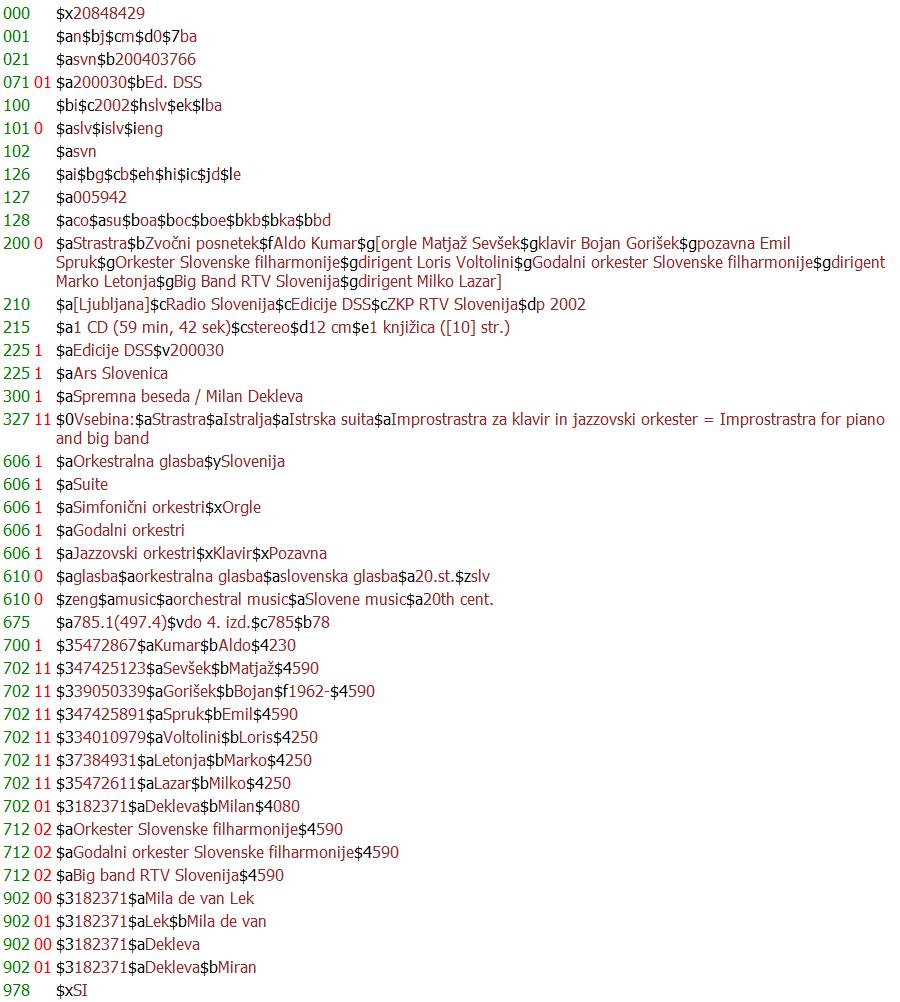 000 $x20848429
001 $an$bj$cm$d0$7ba
021 $asvn$b200403766
071 01 $a200030$bEd. DSS
100 $bi$c2002$hslv$ek$lba
101 0 $aslv$islv$ieng
102 $asvn
126 $ai$bg$cb$eh$hi$ic$jd$le
127 $a005942
128 $aco$asu$boa$boc$boe$bkb$bka$bbd
200 0 $aStrastra$bZvočni posnetek$fAldo Kumar$g[orgle Matjaž Sevšek$gklavir Bojan Gorišek$gpozavna Emil Spruk$gOrkester Slovenske filharmonije$gdirigent Loris Voltolini$gGodalni orkester Slovenske filharmonije$gdirigent Marko Letonja$gBig Band RTV Slovenija$gdirigent Milko Lazar]
210 $a[Ljubljana]$cRadio Slovenija$cEdicije DSS$cZKP RTV Slovenija$dp 2002
215 $a1 CD (59 min, 42 sek)$cstereo$d12 cm$e1 knjižica ([10] str.)
225 1 $aEdicije DSS$v200030
225 1 $aArs Slovenica
300 1 $aSpremna beseda / Milan Dekleva
327 11 $0Vsebina:$aStrastra$aIstralja$aIstrska suita$aImprostrastra za klavir in jazzovski orkester = Improstrastra for piano and big band
606 1 $aOrkestralna glasba$ySlovenija
606 1 $aSuite
606 1 $aSimfonični orkestri$xOrgle
606 1 $aGodalni orkestri
606 1 $aJazzovski orkestri$xKlavir$xPozavna
610 0 $aglasba$aorkestralna glasba$aslovenska glasba$a20.st.$zslv
610 0 $zeng$amusic$aorchestral music$aSlovene music$a20th cent.
675 $a785.1(497.4)$vdo 4. izd.$c785$b78
700 1 $35472867$aKumar$bAldo$4230
702 11 $347425123$aSevšek$bMatjaž$4590
702 11 $339050339$aGorišek$bBojan$f1962-$4590
702 11 $347425891$aSpruk$bEmil$4590
702 11 $334010979$aVoltolini$bLoris$4250
702 11 $37384931$aLetonja$bMarko$4250
702 11 $35472611$aLazar$bMilko$4250
702 01 $3182371$aDekleva$bMilan$4080
712 02 $aOrkester Slovenske filharmonije$4590
712 02 $aGodalni orkester Slovenske filharmonije$4590
712 02 $aBig band RTV Slovenija$4590
902 00 $3182371$aMila de van Lek
902 01 $3182371$aLek$bMila de van
902 00 $3182371$aDekleva
902 01 $3182371$aDekleva$bMiran
978 $xSI